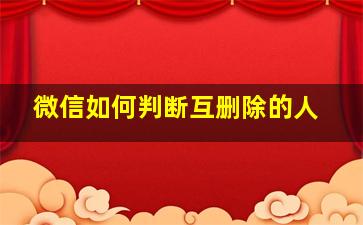 微信如何判断互删除的人